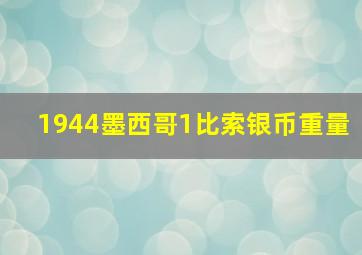 1944墨西哥1比索银币重量